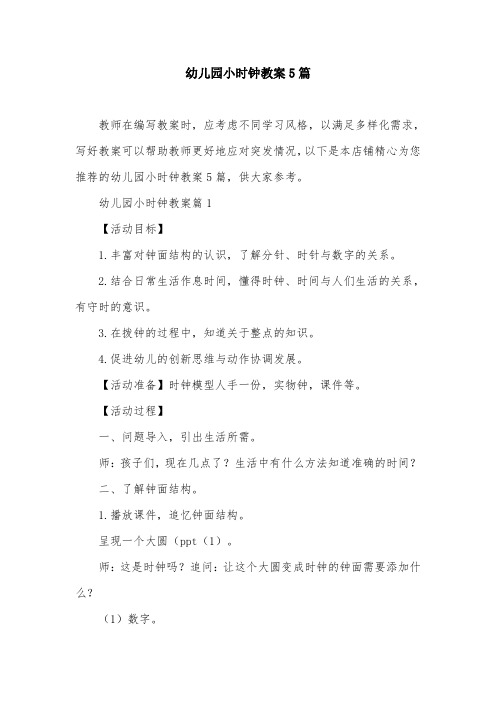 幼儿园小时钟教案5篇

教师在编写教案时，应考虑不同学习风格，以满足多样化需求，写好教案可以帮助教师更好地应对突发情况，以下是本店铺精心为您推荐的幼儿园小时钟教案5篇，供大家参考。

幼儿园小时钟教案篇1

【活动目标】

1.丰富对钟面结构的认识，了解分针、时针与数字的关系。

2.结合日常生活作息时间，懂得时钟、时间与人们生活的关系，有守时的意识。

3.在拨钟的过程中，知道关于整点的知识。

4.促进幼儿的创新思维与动作协调发展。

【活动准备】时钟模型人手一份，实物钟，课件等。

【活动过程】

一、问题导入，引出生活所需。

师：孩子们，现在几点了？生活中有什么方法知道准确的时间？

二、了解钟面结构。

1.播放课件，追忆钟面结构。

呈现一个大圆（ppt（1）。

师：这是时钟吗？追问：让这个大圆变成时钟的钟面需要添加什么？

（1）数字。